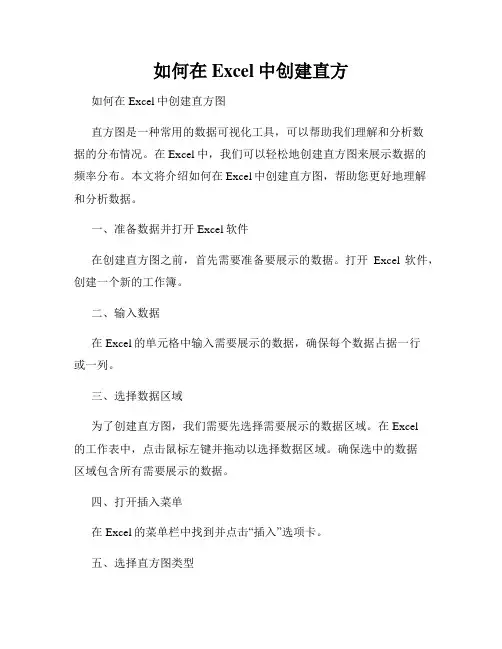 如何在 Excel 中创建直方

如何在 Excel 中创建直方图

直方图是一种常用的数据可视化工具，可以帮助我们理解和分析数据的分布情况。在 Excel 中，我们可以轻松地创建直方图来展示数据的频率分布。本文将介绍如何在 Excel 中创建直方图，帮助您更好地理解和分析数据。

一、准备数据并打开 Excel 软件

在创建直方图之前，首先需要准备要展示的数据。打开 Excel 软件，创建一个新的工作簿。

二、输入数据

在 Excel 的单元格中输入需要展示的数据，确保每个数据占据一行或一列。

三、选择数据区域

为了创建直方图，我们需要先选择需要展示的数据区域。在 Excel 的工作表中，点击鼠标左键并拖动以选择数据区域。确保选中的数据区域包含所有需要展示的数据。

四、打开插入菜单

在 Excel 的菜单栏中找到并点击“插入”选项卡。

五、选择直方图类型